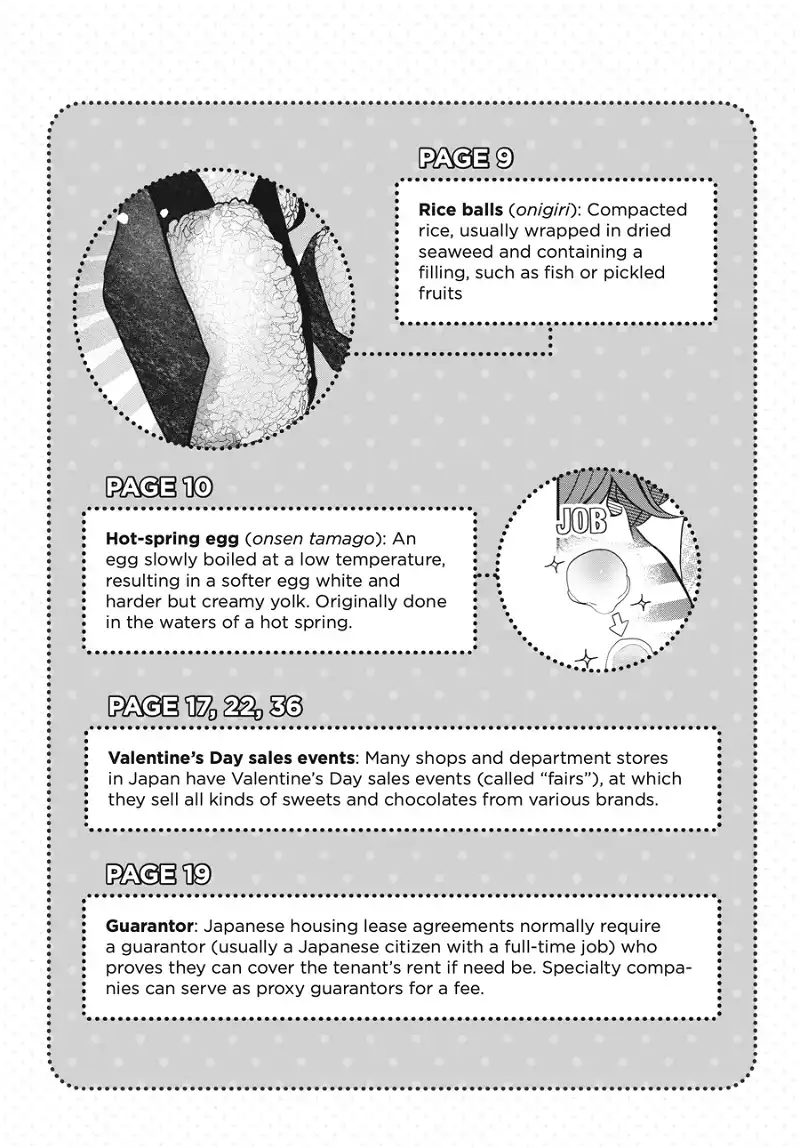 PAGE 9

Rice balls (onigiri): Compacted rice, usually wrapped in dried seaweed and containing a filling, such as fish or pickled fruits

PAGE 10

Hot-spring egg (onsen tamago): An egg slowly boiled at a low temperature, resulting in a softer egg white and harder but creamy yolk. Originally done in the waters of a hot spring.

JOB

PAGE 17, 22, 36

Valentine's Day sales events: Many shops and department stores in Japan have Valentine's Day sales events (called "fairs"), at which they sell all kinds of sweets and chocolates from various brands.

PAGE 19

Guarantor: Japanese housing lease agreements normally require a guarantor (usually a Japanese citizen with a full-time job) who proves they can cover the tenant's rent if need be. Specialty companies can serve as proxy guarantors for a fee.